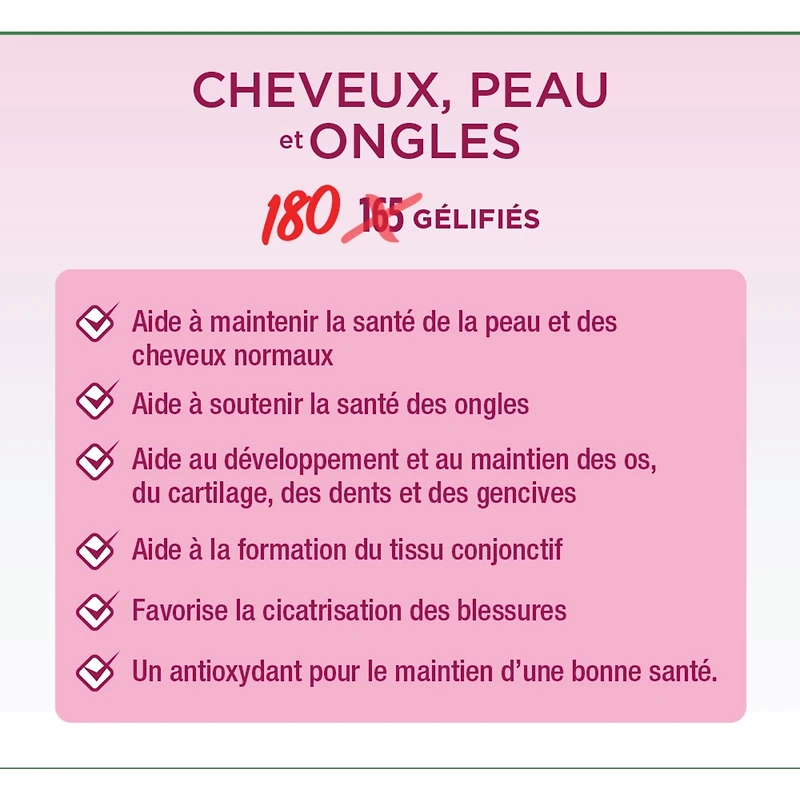 CHEVEUX, PEAU et ONGLES

180 165 GÉLIFIÉS

Aide à maintenir la santé de la peau et des cheveux normaux

Aide à soutenir la santé des ongles

Aide au développement et au maintien des os, du cartilage, des dents et des gencives

Aide à la formation du tissu conjonctif

Favorise la cicatrisation des blessures

Un antioxydant pour le maintien d'une bonne santé.